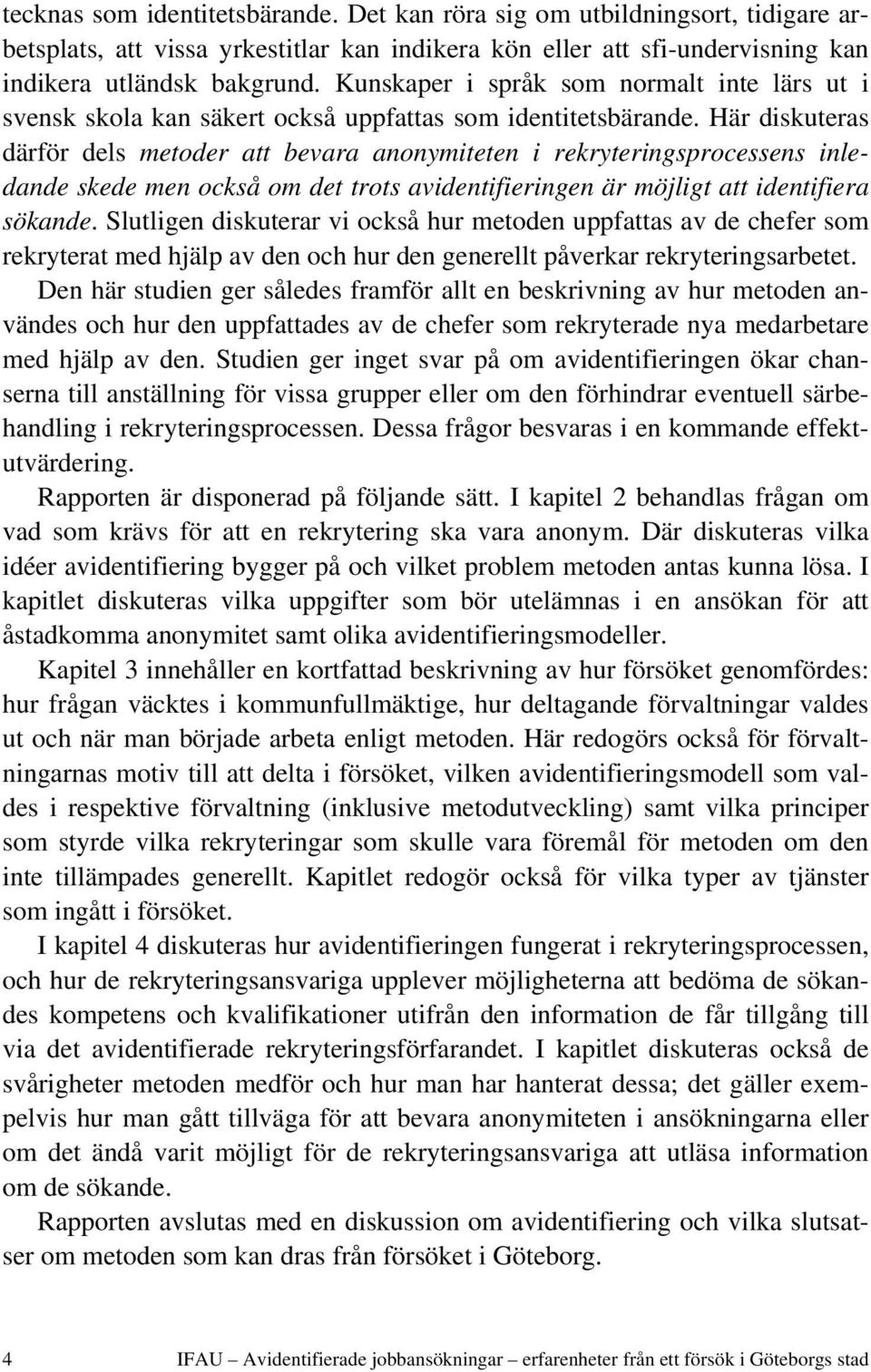 tecknas som identitetsbärande. Det kan röra sig om utbildningsort, tidigare arbetsplats, att vissa yrkestitlar kan indikera kön eller att sfi-undervisning kan indikera utländsk bakgrund. Kunskaper i språk som normalt inte lärs ut i svensk skola kan säkert också uppfattas som identitetsbärande. Här diskuteras därför dels metoder att bevara anonymiteten i rekryteringsprocessens inledande skede men också om det trots avidentifieringen är möjligt att identifiera sökande. Slutligen diskuterar vi också hur metoden uppfattas av de chefer som rekryterat med hjälp av den och hur den generellt påverkar rekryteringsarbetet.

Den här studien ger således framför allt en beskrivning av hur metoden användes och hur den uppfattades av de chefer som rekryterade nya medarbetare med hjälp av den. Studien ger inget svar på om avidentifieringen ökar chanserna till anställning för vissa grupper eller om den förhindrar eventuell särbehandling i rekryteringsprocessen. Dessa frågor besvaras i en kommande effektutvärdering.

Rapporten är disponerad på följande sätt. I kapitel 2 behandlas frågan om vad som krävs för att en rekrytering ska vara anonym. Där diskuteras vilka idéer avidentifiering bygger på och vilket problem metoden antas kunna lösa. I kapitlet diskuteras vilka uppgifter som bör utelämnas i en ansökan för att åstadkomma anonymitet samt olika avidentifieringsmodeller.

Kapitel 3 innehåller en kortfattad beskrivning av hur försöket genomfördes: hur frågan väcktes i kommunfullmäktige, hur deltagande förvaltningar valdes ut och när man började arbeta enligt metoden. Här redogörs också för förvaltningarnas motiv till att delta i försöket, vilken avidentifieringsmodell som valdes i respektive förvaltning (inklusive metodutveckling) samt vilka principer som styrde vilka rekryteringar som skulle vara föremål för metoden om den inte tillämpades generellt. Kapitlet redogör också för vilka typer av tjänster som ingått i försöket.

I kapitel 4 diskuteras hur avidentifieringen fungerat i rekryteringsprocessen, och hur de rekryteringsansvariga upplever möjligheterna att bedöma de sökandes kompetens och kvalifikationer utifrån den information de får tillgång till via det avidentifierade rekryteringsförfarandet. I kapitlet diskuteras också de svårigheter metoden medför och hur man har hanterat dessa; det gäller exempelvis hur man gått tillväga för att bevara anonymiteten i ansökningarna eller om det ändå varit möjligt för de rekryteringsansvariga att utläsa information om de sökande.

Rapporten avslutas med en diskussion om avidentifiering och vilka slutsatser om metoden som kan dras från försöket i Göteborg.

4 IFAU – Avidentifierade jobbansökningar – erfarenheter från ett försök i Göteborgs stad